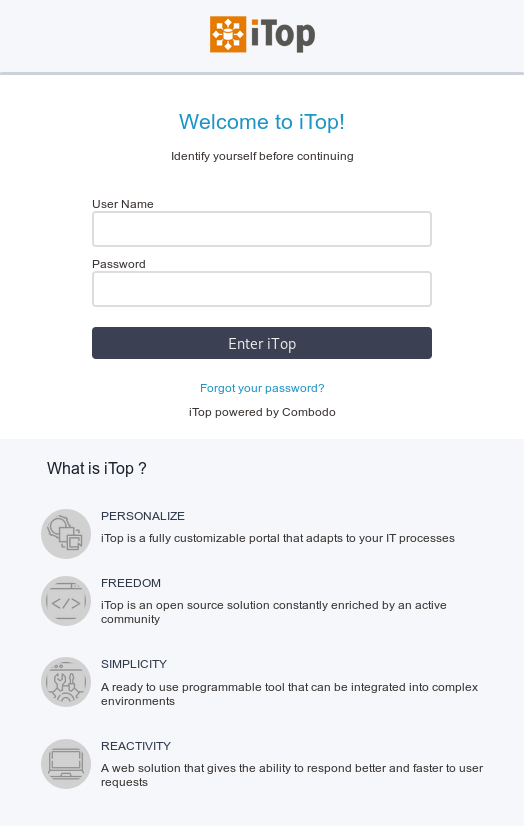 iTop

Welcome to iTop!

Identify yourself before continuing

User Name

Password

Enter iTop

Forgot your password?

iTop powered by Combodo

What is iTop ?

PERSONALIZE

iTop is a fully customizable portal that adapts to your IT processes

FREEDOM

iTop is an open source solution constantly enriched by an active community

SIMPLICITY

A ready to use programmable tool that can be integrated into complex environments

REACTIVITY

A web solution that gives the ability to respond better and faster to user requests